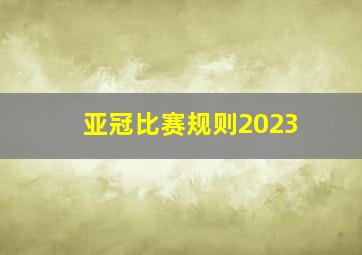 亚冠比赛规则2023